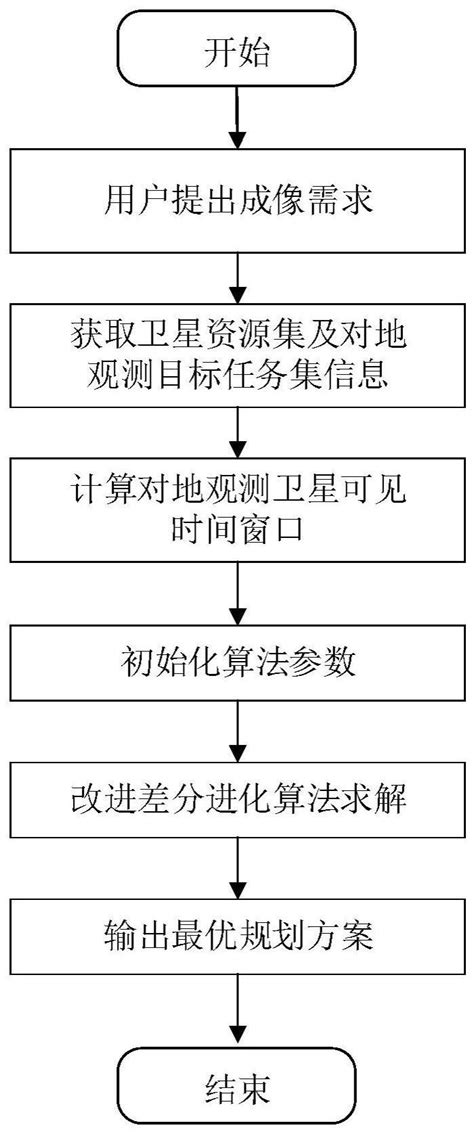 开始

用户提出成像需求

获取卫星资源集及对地观测目标任务集信息

计算对地观测卫星可见时间窗口

初始化算法参数

改进差分进化算法求解

输出最优规划方案

结束